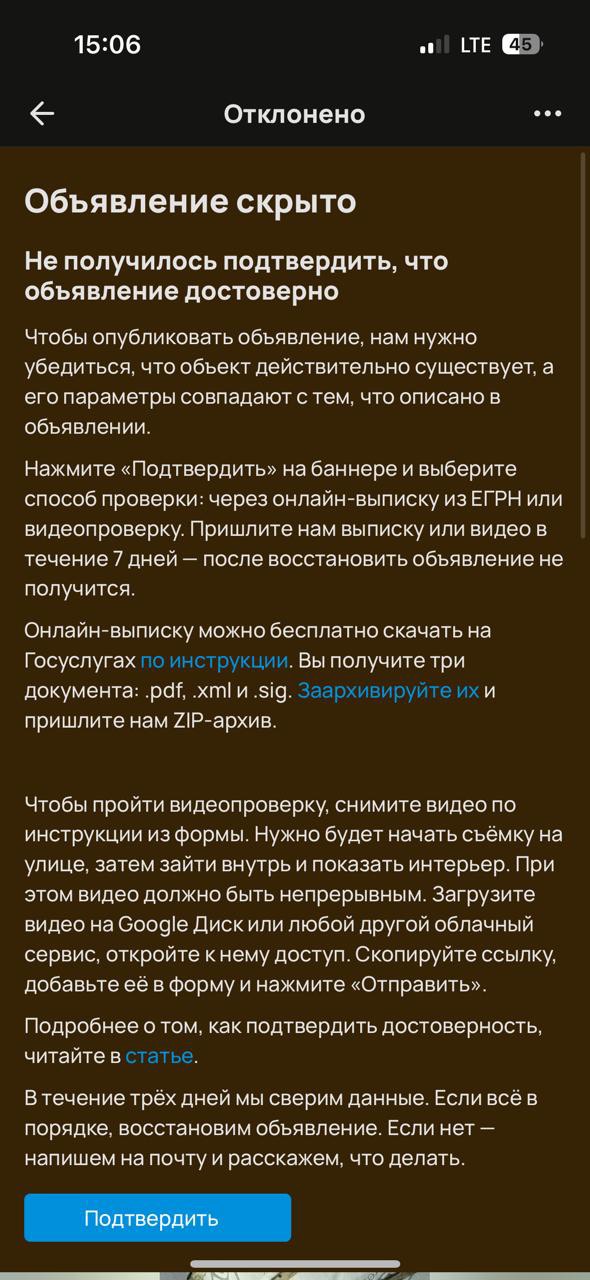 15:06
LTE 45

Отклонено

Объявление скрыто

Не получилось подтвердить, что объявление достоверно

Чтобы опубликовать объявление, нам нужно убедиться, что объект действительно существует, а его параметры совпадают с тем, что описано в объявлении.

Нажмите «Подтвердить» на баннере и выберите способ проверки: через онлайн-выписку из ЕГРН или видеопроверку. Пришлите нам выписку или видео в течение 7 дней — после восстановить объявление не получится.

Онлайн-выписку можно бесплатно скачать на Госуслугах по инструкции. Вы получите три документа: .pdf, .xml и .sig. Заархивируйте их и пришлите нам ZIP-архив.

Чтобы пройти видеопроверку, снимите видео по инструкции из формы. Нужно будет начать съёмку на улице, затем зайти внутрь и показать интерьер. При этом видео должно быть непрерывным. Загрузите видео на Google Диск или любой другой облачный сервис, откройте к нему доступ. Скопируйте ссылку, добавьте её в форму и нажмите «Отправить».

Подробнее о том, как подтвердить достоверность, читайте в статье.

В течение трёх дней мы сверим данные. Если всё в порядке, восстановим объявление. Если нет — напишем на почту и расскажем, что делать.

Подтвердить